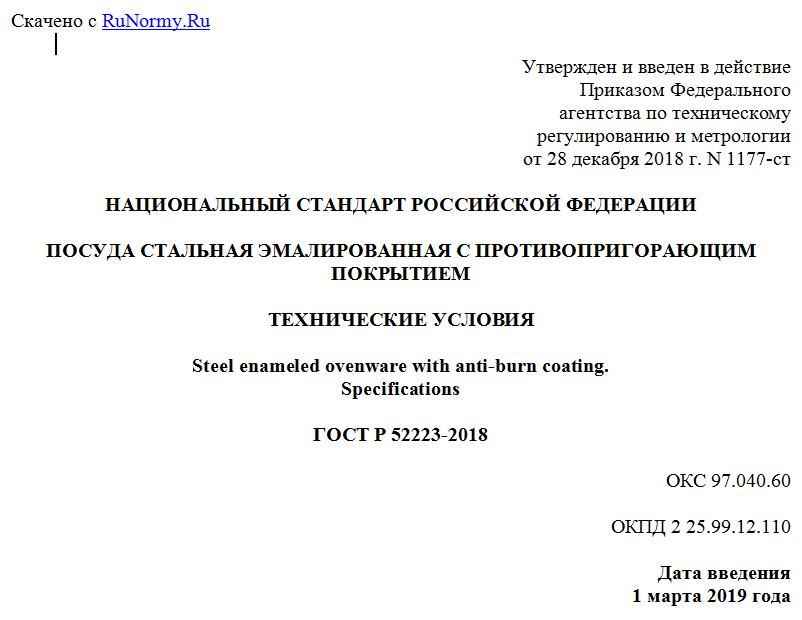 Скачено с RuNormy.Ru

Утвержден и введен в действие Приказом Федерального агентства по техническому регулированию и метрологии от 28 декабря 2018 г. N 1177-ст

НАЦИОНАЛЬНЫЙ СТАНДАРТ РОССИЙСКОЙ ФЕДЕРАЦИИ

ПОСУДА СТАЛЬНАЯ ЭМАЛИРОВАННАЯ С ПРОТИВОПРИГОРАЮЩИМ ПОКРЫТИЕМ

ТЕХНИЧЕСКИЕ УСЛОВИЯ

Steel enameled ovenware with anti-burn coating. Specifications

ГОСТ Р 52223-2018

ОКС 97.040.60

ОКПД 2 25.99.12.110

Дата введения
1 марта 2019 года